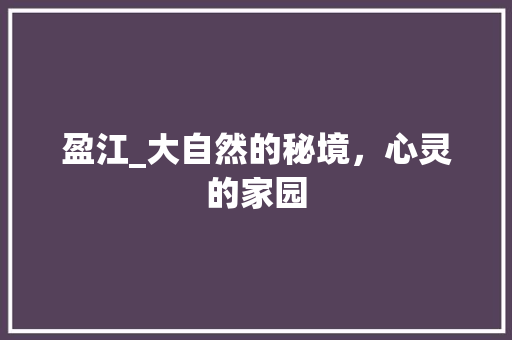 盈江_大自然的秘境，心灵的家园